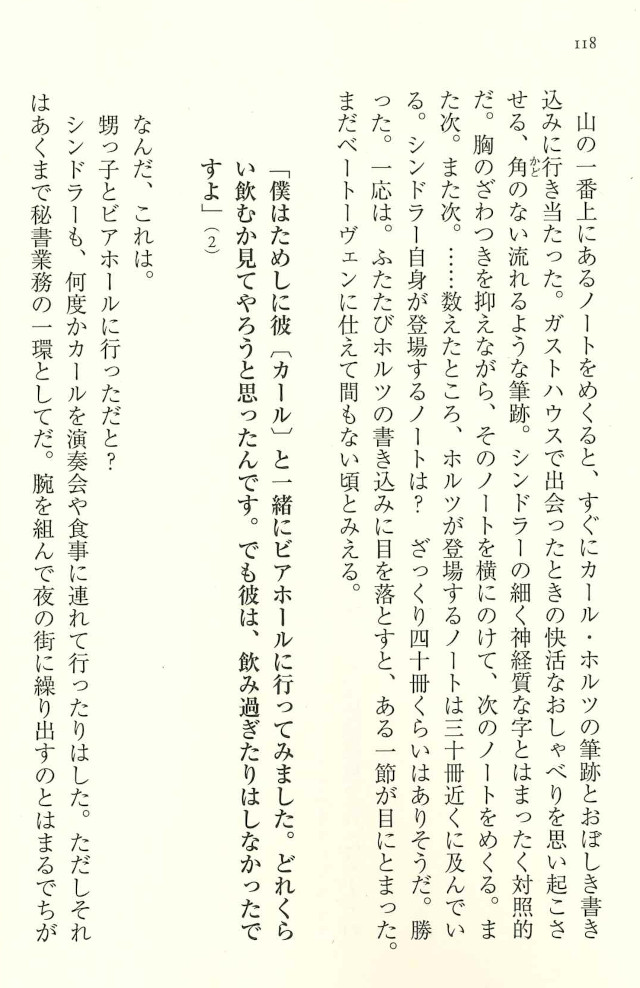 118

山の一番上にあるノートをめくると、すぐにカール・ホルツの筆跡とおぼしき書き込みに行き当たった。ガストハウスで出会ったときの快活なおしゃべりを思い起こさせる、角のない流れるような筆跡。シンドラーの細く神経質な字とはまったく対照的だ。胸のざわつきを抑えながら、そのノートを横にのけて、次のノートをめくる。また次。また次。……数えたところ、ホルツが登場するノートは三十冊近くに及んでいる。シンドラー自身が登場するノートは？　ざっくり四十冊くらいはありそうだ。勝った。一応は。ふたたびホルツの書き込みに目を落とすと、ある一節が目にとまった。まだベートーヴェンに仕えて間もない頃とみえる。

「僕はためしに彼〔カール〕と一緒にビアホールに行ってみました。どれくらい飲むか見てやろうと思ったんです。でも彼は、飲み過ぎたりはしなかったですよ」(2)

なんだ、これは。
甥っ子とビアホールに行っただと？
シンドラーも、何度かカールを演奏会や食事に連れて行ったりはした。ただしそれはあくまで秘書業務の一環としてだ。腕を組んで夜の街に繰り出すのとはまるでちが